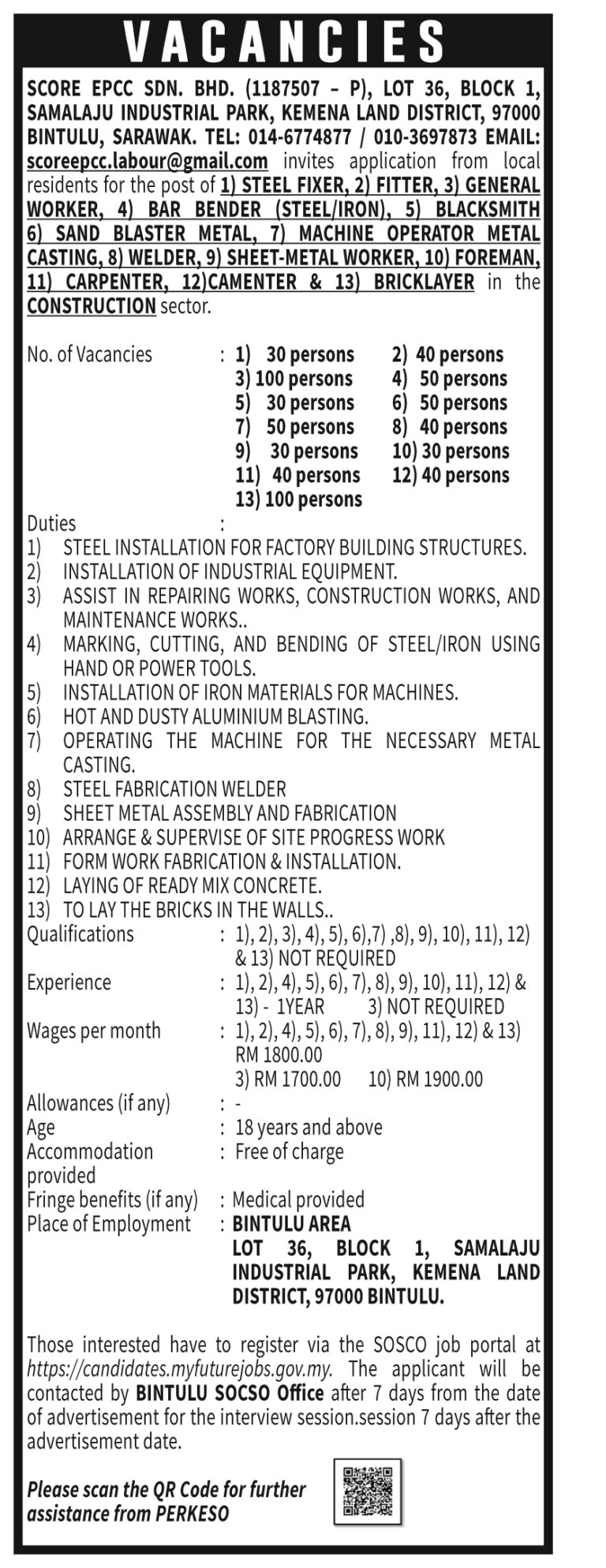 VACANCIES

SCORE EPCC SDN. BHD. (1187507 – P), LOT 36, BLOCK 1, SAMALAJU INDUSTRIAL PARK, KEMENA LAND DISTRICT, 97000 BINTULU, SARAWAK. TEL: 014-6774877 / 010-3697873 EMAIL: scoreepcc.labour@gmail.com invites application from local residents for the post of 1) STEEL FIXER, 2) FITTER, 3) GENERAL WORKER, 4) BAR BENDER (STEEL/IRON), 5) BLACKSMITH 6) SAND BLASTER METAL, 7) MACHINE OPERATOR METAL CASTING, 8) WELDER, 9) SHEET-METAL WORKER, 10) FOREMAN, 11) CARPENTER, 12)CAMENTER & 13) BRICKLAYER in the CONSTRUCTION sector.

No. of Vacancies : 1) 30 persons 2) 40 persons
3) 100 persons 4) 50 persons
5) 30 persons 6) 50 persons
7) 50 persons 8) 40 persons
9) 30 persons 10) 30 persons
11) 40 persons 12) 40 persons
13) 100 persons

Duties :
1) STEEL INSTALLATION FOR FACTORY BUILDING STRUCTURES.
2) INSTALLATION OF INDUSTRIAL EQUIPMENT.
3) ASSIST IN REPAIRING WORKS, CONSTRUCTION WORKS, AND MAINTENANCE WORKS..
4) MARKING, CUTTING, AND BENDING OF STEEL/IRON USING HAND OR POWER TOOLS.
5) INSTALLATION OF IRON MATERIALS FOR MACHINES.
6) HOT AND DUSTY ALUMINIUM BLASTING.
7) OPERATING THE MACHINE FOR THE NECESSARY METAL CASTING.
8) STEEL FABRICATION WELDER
9) SHEET METAL ASSEMBLY AND FABRICATION
10) ARRANGE & SUPERVISE OF SITE PROGRESS WORK
11) FORM WORK FABRICATION & INSTALLATION.
12) LAYING OF READY MIX CONCRETE.
13) TO LAY THE BRICKS IN THE WALLS..
Qualifications : 1), 2), 3), 4), 5), 6),7) ,8), 9), 10), 11), 12) & 13) NOT REQUIRED
Experience : 1), 2), 4), 5), 6), 7), 8), 9), 10), 11), 12) & 13) - 1YEAR 3) NOT REQUIRED
Wages per month : 1), 2), 4), 5), 6), 7), 8), 9), 11), 12) & 13) RM 1800.00
3) RM 1700.00 10) RM 1900.00
Allowances (if any) : -
Age : 18 years and above
Accommodation provided : Free of charge
Fringe benefits (if any) : Medical provided
Place of Employment : BINTULU AREA
LOT 36, BLOCK 1, SAMALAJU INDUSTRIAL PARK, KEMENA LAND DISTRICT, 97000 BINTULU.

Those interested have to register via the SOSCO job portal at https://candidates.myfuturejobs.gov.my. The applicant will be contacted by BINTULU SOCSO Office after 7 days from the date of advertisement for the interview session.session 7 days after the advertisement date.

Please scan the QR Code for further assistance from PERKESO